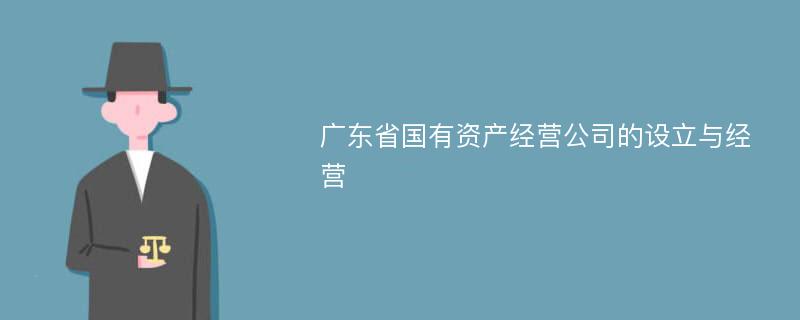 广东省国有资产经营公司的设立与经营